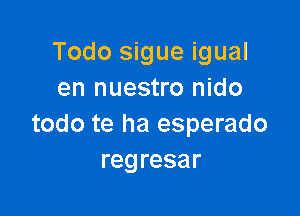 Todo sigue igual
en nuestro nido
todo te ha esperado
regresar